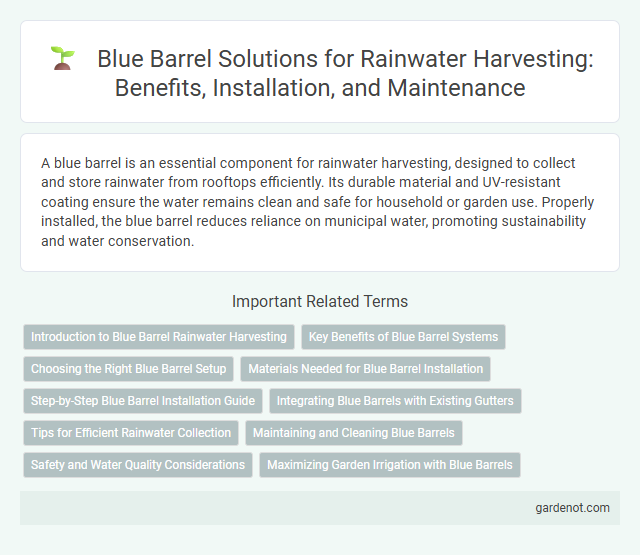 Blue Barrel Solutions for Rainwater Harvesting: Benefits, Installation, and Maintenance

A blue barrel is an essential component for rainwater harvesting, designed to collect and store rainwater from rooftops efficiently. Its durable material and UV-resistant coating ensure the water remains clean and safe for household or garden use. Properly installed, the blue barrel reduces reliance on municipal water, promoting sustainability and water conservation.

Important Related Terms

Introduction to Blue Barrel Rainwater Harvesting

Key Benefits of Blue Barrel Systems

Choosing the Right Blue Barrel Setup

Materials Needed for Blue Barrel Installation

Step-by-Step Blue Barrel Installation Guide

Integrating Blue Barrels with Existing Gutters

Tips for Efficient Rainwater Collection

Maintaining and Cleaning Blue Barrels

Safety and Water Quality Considerations

Maximizing Garden Irrigation with Blue Barrels

gardenot.com